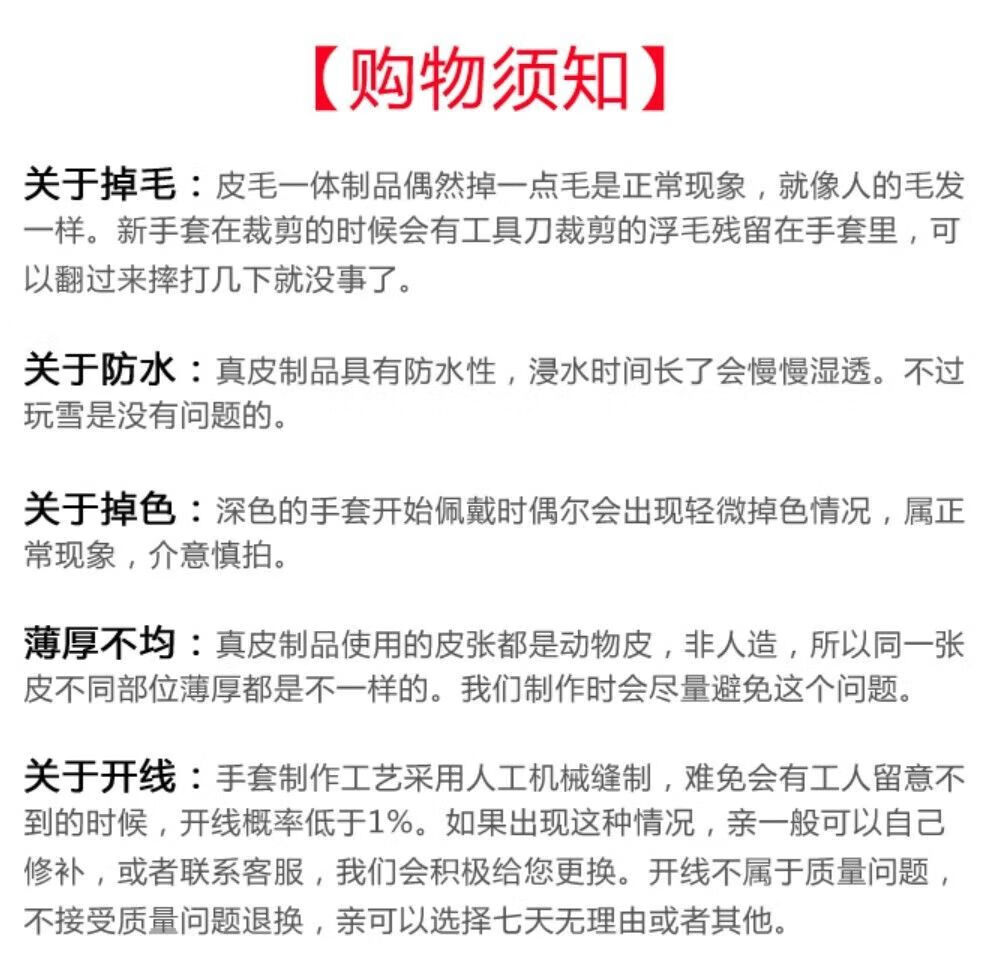 【购物须知】

关于掉毛：皮毛一体制品偶然掉一点毛是正常现象，就像人的毛发一样。新手套在裁剪的时候会有工具刀裁剪的浮毛残留在手套里，可以翻过来摔打几下就没事了。

关于防水：真皮制品具有防水性，浸水时间长了会慢慢湿透。不过玩雪是没有问题的。

关于掉色：深色的手套开始佩戴时偶尔会出现轻微掉色情况，属正常现象，介意慎拍。

薄厚不均：真皮制品使用的皮张都是动物皮，非人造，所以同一张皮不同部位薄厚都是不一样的。我们制作时会尽量避免这个问题。

关于开线：手套制作工艺采用人工机械缝制，难免会有工人留意不到的时候，开线概率低于1%。如果出现这种情况，亲一般可以自己修补，或者联系客服，我们会积极给您更换。开线不属于质量问题，不接受质量问题退换，亲可以选择七天无理由或者其他。